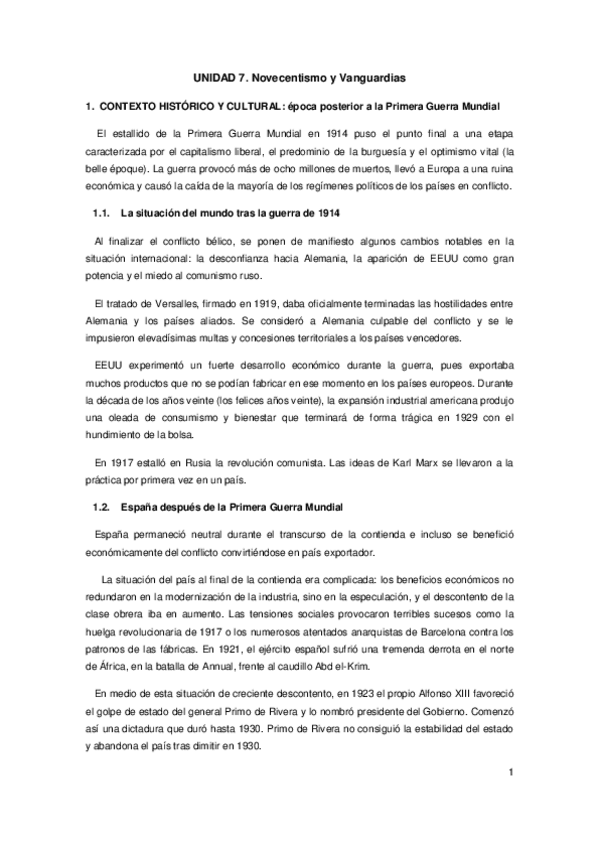 UNIDAD 7. Novecentismo y Vanguardias

1. CONTEXTO HISTÓRICO Y CULTURAL: época posterior a la Primera Guerra Mundial

El estallido de la Primera Guerra Mundial en 1914 puso el punto final a una etapa caracterizada por el capitalismo liberal, el predominio de la burguesía y el optimismo vital (la belle époque). La guerra provocó más de ocho millones de muertos, llevó a Europa a una ruina económica y causó la caída de la mayoría de los regímenes políticos de los países en conflicto.

1.1. La situación del mundo tras la guerra de 1914

Al finalizar el conflicto bélico, se ponen de manifiesto algunos cambios notables en la situación internacional: la desconfianza hacia Alemania, la aparición de EEUU como gran potencia y el miedo al comunismo ruso.

El tratado de Versalles, firmado en 1919, daba oficialmente terminadas las hostilidades entre Alemania y los países aliados. Se consideró a Alemania culpable del conflicto y se le impusieron elevadísimas multas y concesiones territoriales a los países vencedores.

EEUU experimentó un fuerte desarrollo económico durante la guerra, pues exportaba muchos productos que no se podían fabricar en ese momento en los países europeos. Durante la década de los años veinte (los felices años veinte), la expansión industrial americana produjo una oleada de consumismo y bienestar que terminará de forma trágica en 1929 con el hundimiento de la bolsa.

En 1917 estalló en Rusia la revolución comunista. Las ideas de Karl Marx se llevaron a la práctica por primera vez en un país.

1.2. España después de la Primera Guerra Mundial

España permaneció neutral durante el transcurso de la contienda e incluso se benefició económicamente del conflicto convirtiéndose en país exportador.

La situación del país al final de la contienda era complicada: los beneficios económicos no redundaron en la modernización de la industria, sino en la especulación, y el descontento de la clase obrera iba en aumento. Las tensiones sociales provocaron terribles sucesos como la huelga revolucionaria de 1917 o los numerosos atentados anarquistas de Barcelona contra los patronos de las fábricas. En 1921, el ejército español sufrió una tremenda derrota en el norte de África, en la batalla de Annual, frente al caudillo Abd el-Krim.

En medio de esta situación de creciente descontento, en 1923 el propio Alfonso XIII favoreció el golpe de estado del general Primo de Rivera y lo nombró presidente del Gobierno. Comenzó así una dictadura que duró hasta 1930. Primo de Rivera no consiguió la estabilidad del estado y abandona el país tras dimitir en 1930.

1